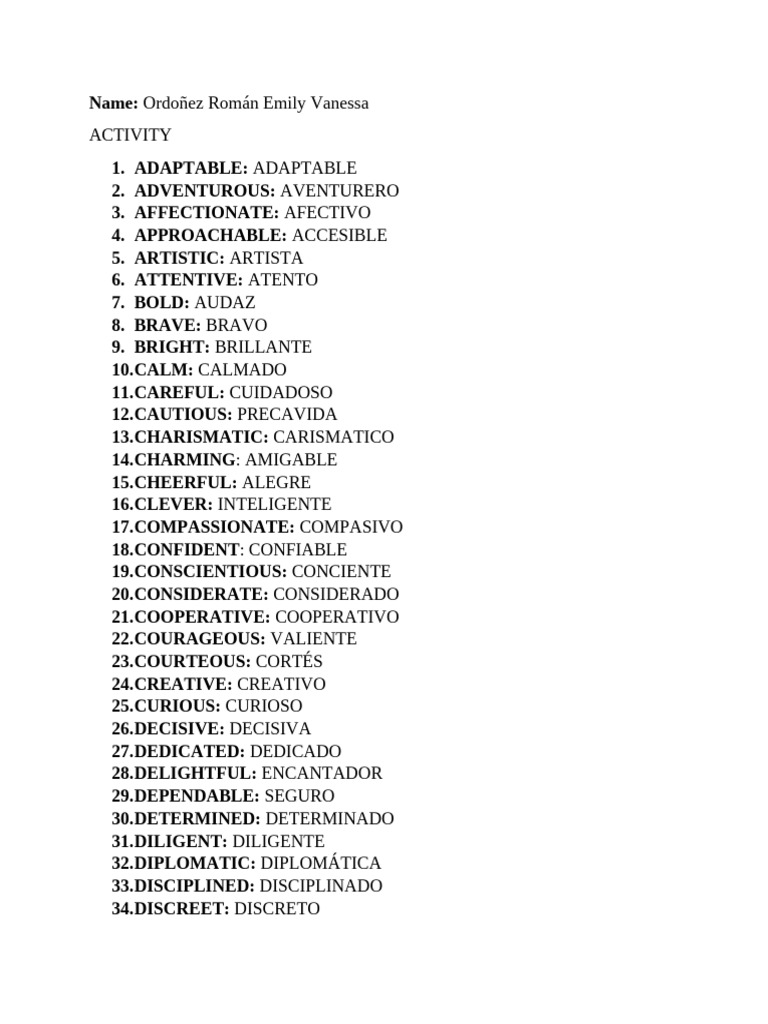 Name: Ordoñez Román Emily Vanessa

ACTIVITY

1. ADAPTABLE: ADAPTABLE
2. ADVENTUROUS: AVENTURERO
3. AFFECTIONATE: AFECTIVO
4. APPROACHABLE: ACCESIBLE
5. ARTISTIC: ARTISTA
6. ATTENTIVE: ATENTO
7. BOLD: AUDAZ
8. BRAVE: BRAVO
9. BRIGHT: BRILLANTE
10. CALM: CALMADO
11. CAREFUL: CUIDADOSO
12. CAUTIOUS: PRECAVIDA
13. CHARISMATIC: CARISMATICO
14. CHARMING: AMIGABLE
15. CHEERFUL: ALEGRE
16. CLEVER: INTELIGENTE
17. COMPASSIONATE: COMPASIVO
18. CONFIDENT: CONFIABLE
19. CONSCIENTIOUS: CONCIENTE
20. CONSIDERATE: CONSIDERADO
21. COOPERATIVE: COOPERATIVO
22. COURAGEOUS: VALIENTE
23. COURTEOUS: CORTÉS
24. CREATIVE: CREATIVO
25. CURIOUS: CURIOSO
26. DECISIVE: DECISIVA
27. DEDICATED: DEDICADO
28. DELIGHTFUL: ENCANTADOR
29. DEPENDABLE: SEGURO
30. DETERMINED: DETERMINADO
31. DILIGENT: DILIGENTE
32. DIPLOMATIC: DIPLOMÁTICA
33. DISCIPLINED: DISCIPLINADO
34. DISCREET: DISCRETO